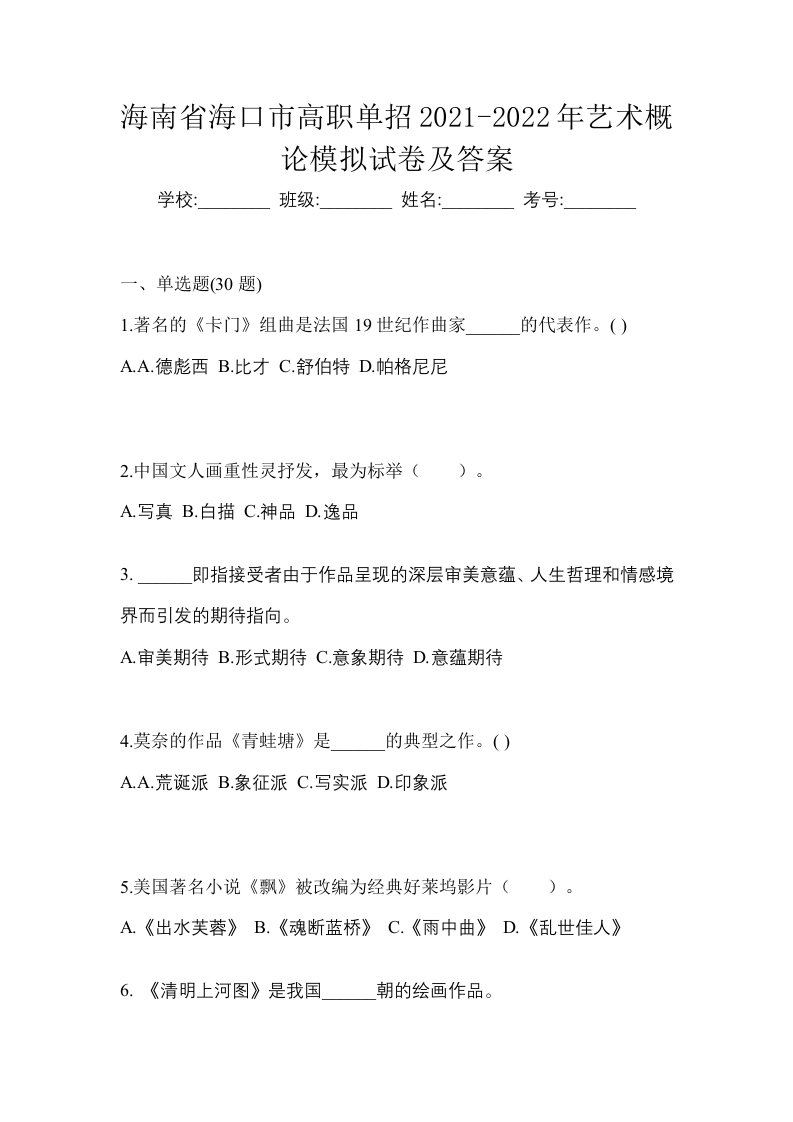 海南省海口市高职单招2021-2022年艺术概论模拟试卷及答案

学校:________ 班级:________ 姓名:________ 考号:________

一、单选题(30 题)

1.著名的《卡门》组曲是法国 19 世纪作曲家______的代表作。( )

A.A.德彪西 B.比才 C.舒伯特 D.帕格尼尼

2.中国文人画重性灵抒发，最为标举（　　）。

A.写真 B.白描 C.神品 D.逸品

3. ______即指接受者由于作品呈现的深层审美意蕴、人生哲理和情感境界而引发的期待指向。

A.审美期待 B.形式期待 C.意象期待 D.意蕴期待

4.莫奈的作品《青蛙塘》是______的典型之作。( )

A.A.荒诞派 B.象征派 C.写实派 D.印象派

5.美国著名小说《飘》被改编为经典好莱坞影片（　　）。

A.《出水芙蓉》 B.《魂断蓝桥》 C.《雨中曲》 D.《乱世佳人》

6. 《清明上河图》是我国______朝的绘画作品。